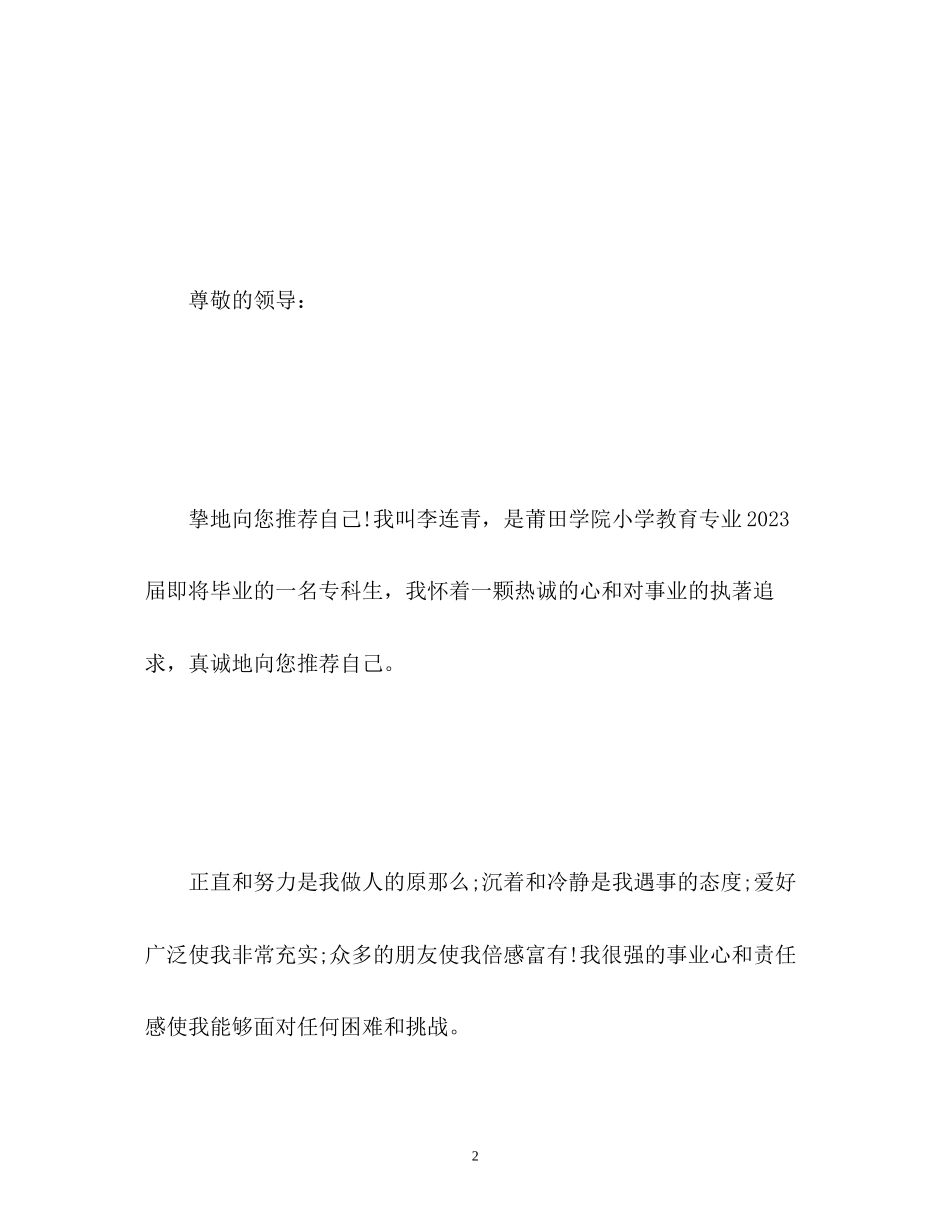 尊敬的领导：

挚地向您推荐自己!我叫李连青，是莆田学院小学教育专业2023届即将毕业的一名专科生，我怀着一颗热诚的心和对事业的执著追求，真诚地向您推荐自己。

正直和努力是我做人的原那么;沉着和冷静是我遇事的态度;爱好广泛使我非常充实;众多的朋友使我倍感富有!我很强的事业心和责任感使我能够面对任何困难和挑战。

2